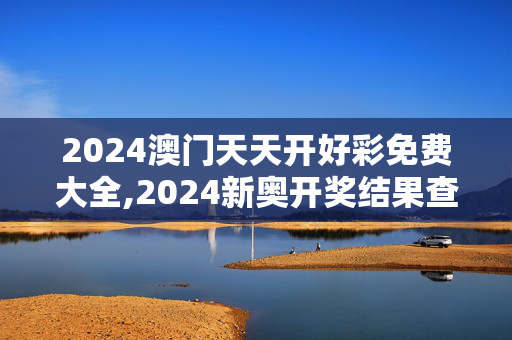 2024澳门天天开好彩免费大全,2024新奥开奖结果查